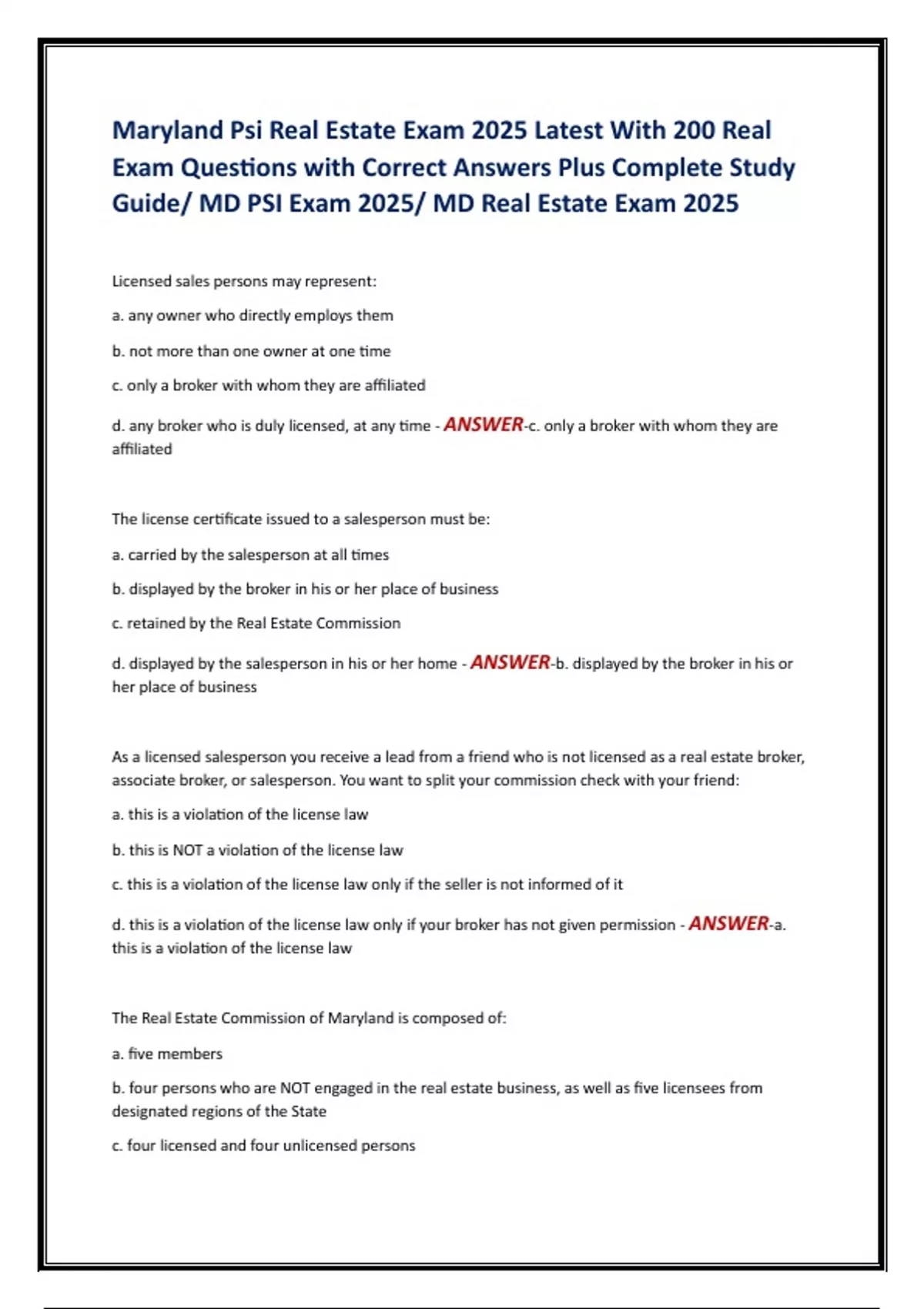 Maryland Psi Real Estate Exam 2025 Latest With 200 Real Exam Questions with Correct Answers Plus Complete Study Guide/ MD PSI Exam 2025/ MD Real Estate Exam 2025

Licensed sales persons may represent:

a. any owner who directly employs them

b. not more than one owner at one time

c. only a broker with whom they are affiliated

d. any broker who is duly licensed, at any time - ANSWER-c. only a broker with whom they are affiliated

The license certificate issued to a salesperson must be:

a. carried by the salesperson at all times

b. displayed by the broker in his or her place of business

c. retained by the Real Estate Commission

d. displayed by the salesperson in his or her home - ANSWER-b. displayed by the broker in his or her place of business

As a licensed salesperson you receive a lead from a friend who is not licensed as a real estate broker, associate broker, or salesperson. You want to split your commission check with your friend:

a. this is a violation of the license law

b. this is NOT a violation of the license law

c. this is a violation of the license law only if the seller is not informed of it

d. this is a violation of the license law only if your broker has not given permission - ANSWER-a. this is a violation of the license law

The Real Estate Commission of Maryland is composed of:

a. five members

b. four persons who are NOT engaged in the real estate business, as well as five licensees from designated regions of the State

c. four licensed and four unlicensed persons